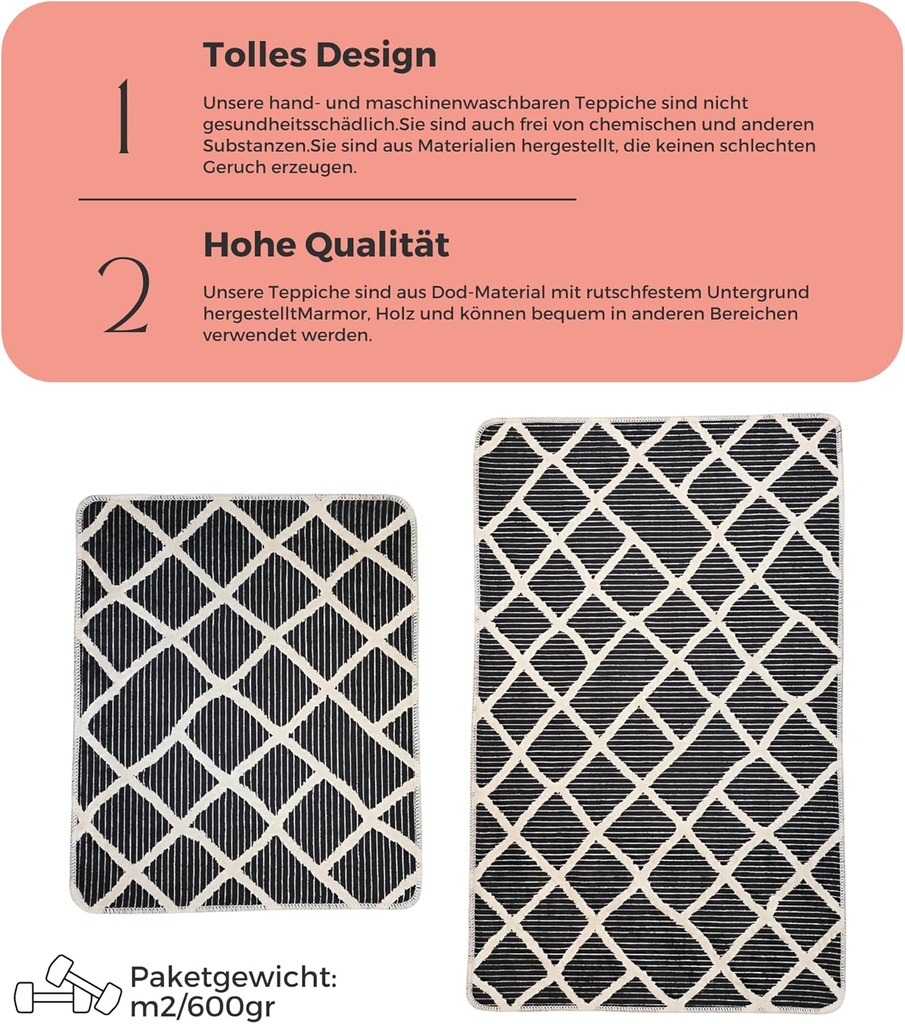 1

Tolles Design

Unsere hand- und maschinenwaschbaren Teppiche sind nicht gesundheitsschädlich.Sie sind auch frei von chemischen und anderen Substanzen.Sie sind aus Materialien hergestellt, die keinen schlechten Geruch erzeugen.

2

Hohe Qualität

Unsere Teppiche sind aus Dod-Material mit rutschfestem Untergrund hergestelltMarmor, Holz und können bequem in anderen Bereichen verwendet werden.

Paketgewicht: m2/600gr